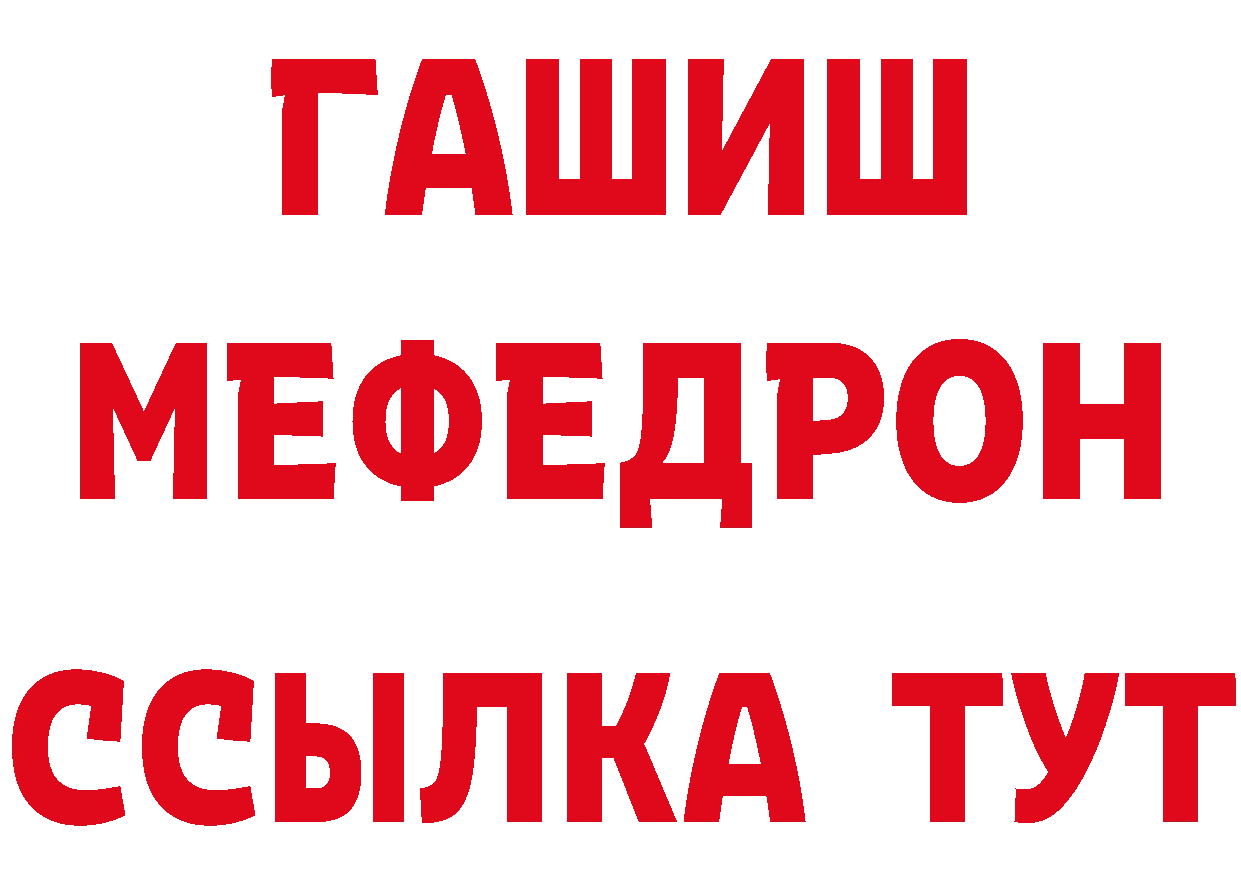 ГАШИШ МЕФЕДРОН ССЫЛКА ТУТ